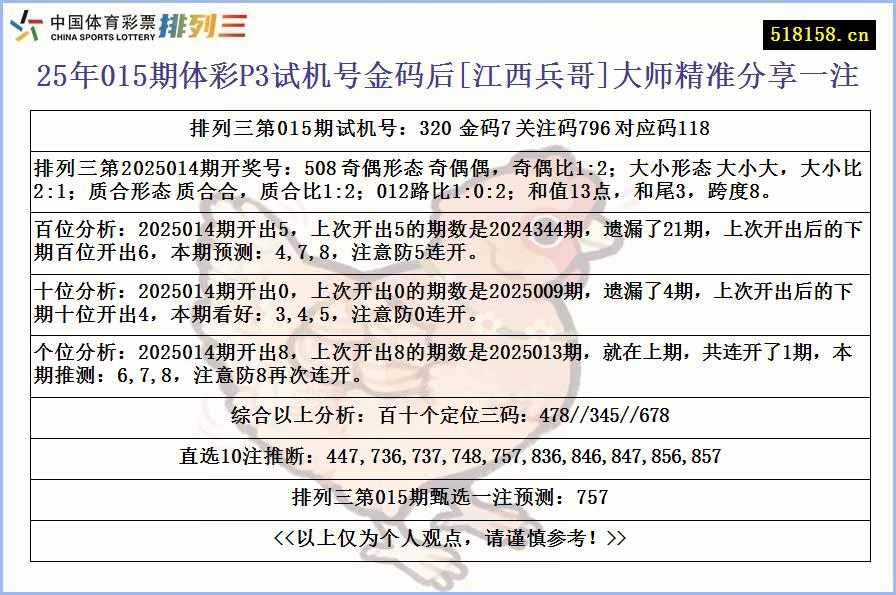 中国体育彩票 CHINA SPORTS LOTTERY 排列三

518158.cn

25年015期体彩P3试机号金码后[江西兵哥]大师精准分享一注

排列三第015期试机号：320 金码7 关注码796 对应码118

排列三第2025014期开奖号：508 奇偶形态 奇偶偶，奇偶比1:2；大小形态 大小大，大小比2:1；质合形态 质合合，质合比1:2；012路比1:0:2；和值13点，和尾3，跨度8。

百位分析：2025014期开出5，上次开出5的期数是2024344期，遗漏了21期，上次开出后的下期百位开出6，本期预测：4,7,8，注意防5连开。

十位分析：2025014期开出0，上次开出0的期数是2025009期，遗漏了4期，上次开出后的下期十位开出4，本期看好：3,4,5，注意防0连开。

个位分析：2025014期开出8，上次开出8的期数是2025013期，就在上期，共连开了1期，本期推测：6,7,8，注意防8再次连开。

综合以上分析：百十个定位三码：478//345//678

直选10注推断：447,736,737,748,757,836,846,847,856,857

排列三第015期甄选一注预测：757

<<以上仅为个人观点，请谨慎参考！>>